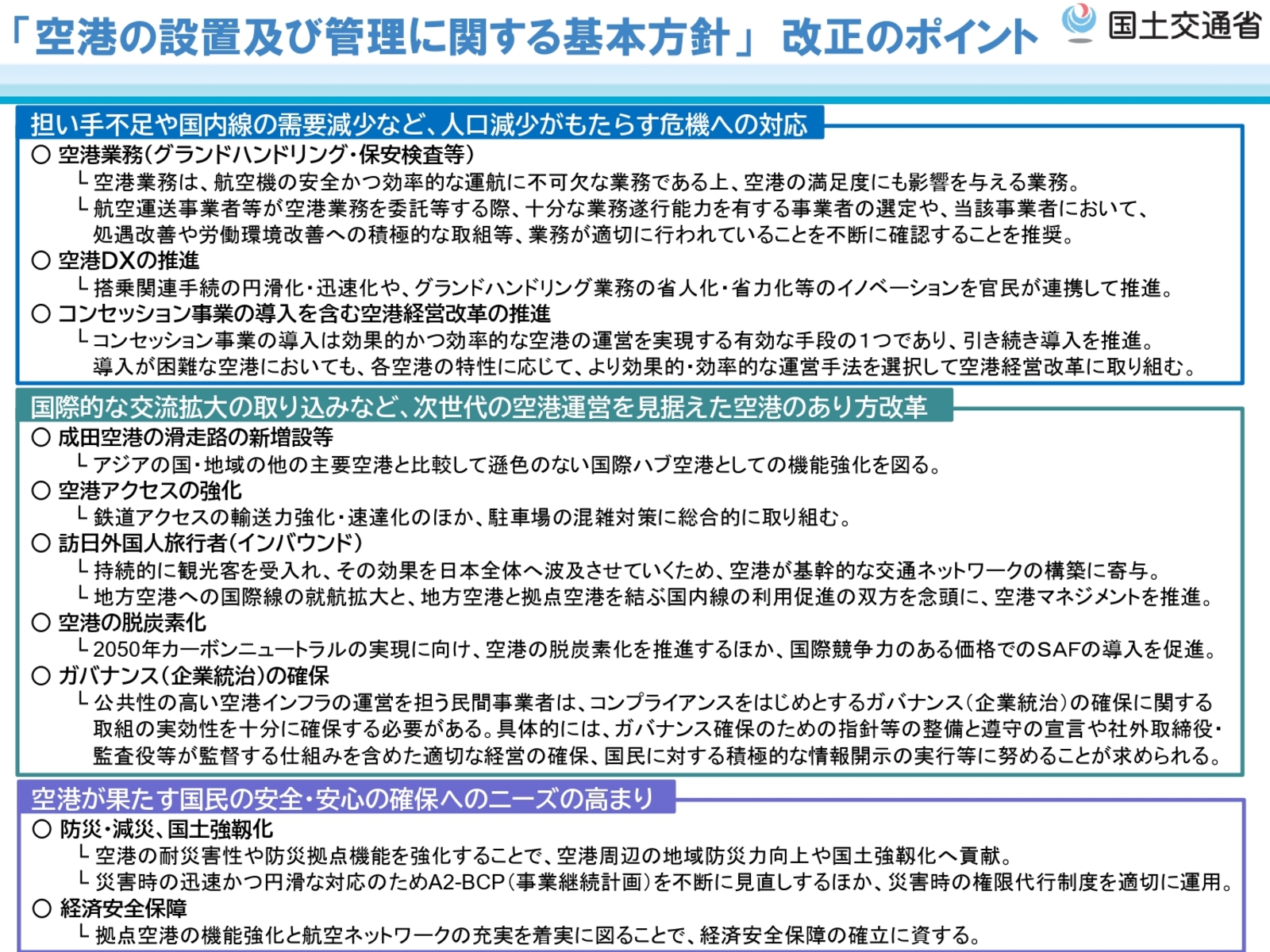 「空港の設置及び管理に関する基本方針」 改正のポイント

国土交通省

担い手不足や国内線の需要減少など、人口減少がもたらす危機への対応

○ 空港業務（グランドハンドリング・保安検査等）
└ 空港業務は、航空機の安全かつ効率的な運航に不可欠な業務である上、空港の満足度にも影響を与える業務。
└ 航空運送事業者等が空港業務を委託等する際、十分な業務遂行能力を有する事業者の選定や、当該事業者において、処遇改善や労働環境改善への積極的な取組等、業務が適切に行われていることを不断に確認することを推奨。

○ 空港DXの推進
└ 搭乗関連手続の円滑化・迅速化や、グランドハンドリング業務の省人化・省力化等のイノベーションを官民が連携して推進。

○ コンセッション事業の導入を含む空港経営改革の推進
└ コンセッション事業の導入は効果的かつ効率的な空港の運営を実現する有効な手段の1つであり、引き続き導入を推進。導入が困難な空港においても、各空港の特性に応じて、より効果的・効率的な運営手法を選択して空港経営改革に取り組む。

国際的な交流拡大の取り込みなど、次世代の空港運営を見据えた空港のあり方改革

○ 成田空港の滑走路の新増設等
└ アジアの国・地域の他の主要空港と比較して遜色のない国際ハブ空港としての機能強化を図る。

○ 空港アクセスの強化
└ 鉄道アクセスの輸送力強化・速達化のほか、駐車場の混雑対策に総合的に取り組む。

○ 訪日外国人旅行者（インバウンド）
└ 持続的に観光客を受入れ、その効果を日本全体へ波及させていくため、空港が基幹的な交通ネットワークの構築に寄与。
└ 地方空港への国際線の就航拡大と、地方空港と拠点空港を結ぶ国内線の利用促進の双方を念頭に、空港マネジメントを推進。

○ 空港の脱炭素化
└ 2050年カーボンニュートラルの実現に向け、空港の脱炭素化を推進するほか、国際競争力のある価格でのSAFの導入を促進。

○ ガバナンス（企業統治）の確保
└ 公共性の高い空港インフラの運営を担う民間事業者は、コンプライアンスをはじめとするガバナンス（企業統治）の確保に関する取組の実効性を十分に確保する必要がある。具体的には、ガバナンス確保のための指針等の整備と遵守の宣言や社外取締役・監査役等が監督する仕組みを含めた適切な経営の確保、国民に対する積極的な情報開示の実行等に努めることが求められる。

空港が果たす国民の安全・安心の確保へのニーズの高まり

○ 防災・減災、国土強靱化
└ 空港の耐災害性や防災拠点機能を強化することで、空港周辺の地域防災力向上や国土強靱化へ貢献。
└ 災害時の迅速かつ円滑な対応のためA2-BCP（事業継続計画）を不断に見直しするほか、災害時の権限代行制度を適切に運用。

○ 経済安全保障
└ 拠点空港の機能強化と航空ネットワークの充実を着実に図ることで、経済安全保障の確立に資する。